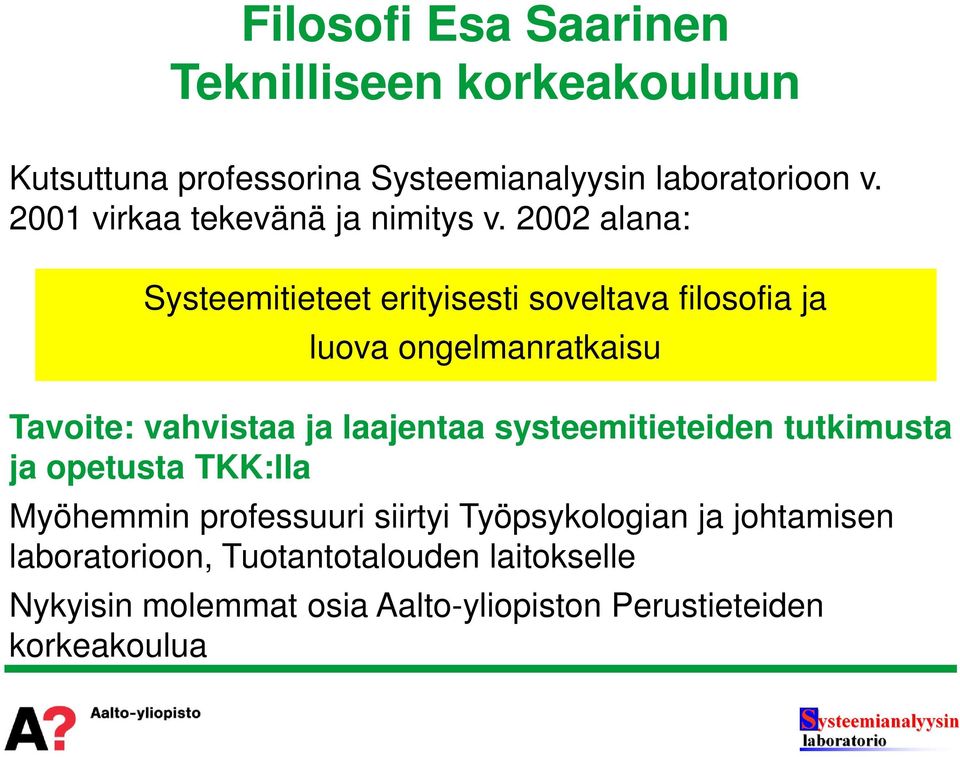 Filosofi Esa Saarinen Teknilliseen korkeakouluun

Kutsuttuna professorina Systeemianalyysin laboratorioon v. 2001 virkaa tekevänä ja nimitys v. 2002 alana:

Systeemitieteet erityisesti soveltava filosofia ja luova ongelmanratkaisu

Tavoite: vahvistaa ja laajentaa systeemitieteiden tutkimusta ja opetusta TKK:lla

Myöhemmin professuuri siirtyi Työpsykologian ja johtamisen laboratorioon, Tuotantotalouden laitokselle

Nykyisin molemmat osia Aalto-yliopiston Perustieteiden korkeakoulua

A? Aalto-yliopisto

Systeemianalyysin laboratorio